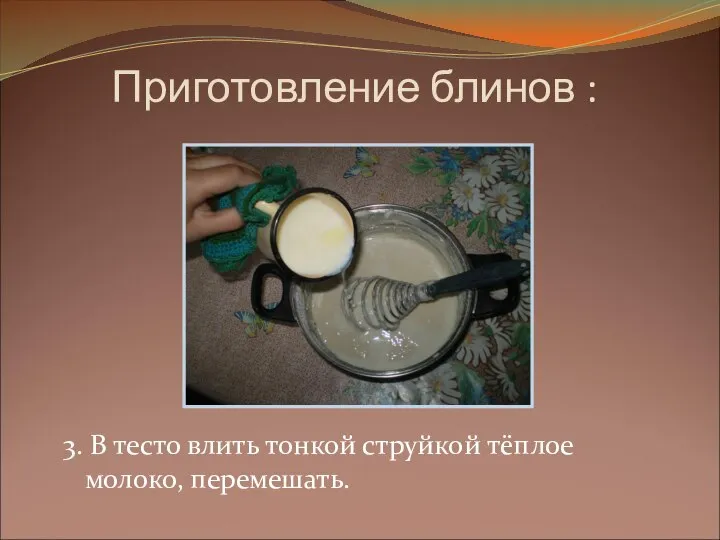 Приготовление блинов :

3. В тесто влить тонкой струйкой тёплое молоко, перемешать.